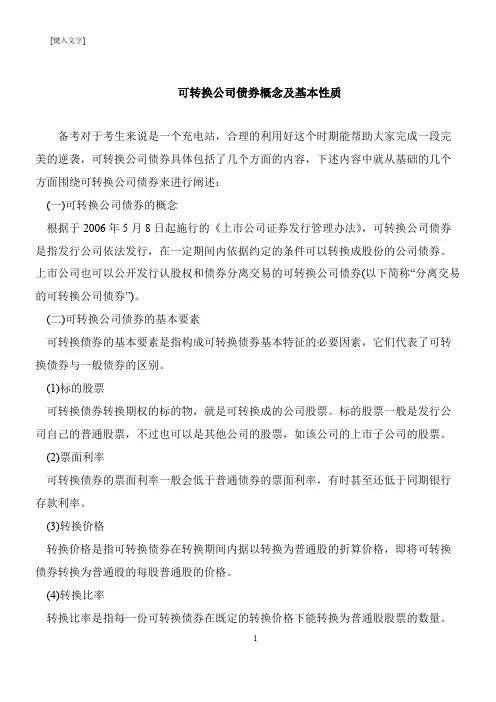 [键入文字]

可转换公司债券概念及基本性质

备考对于考生来说是一个充电站，合理的利用好这个时期能帮助大家完成一段完美的逆袭，可转换公司债券具体包括了几个方面的内容，下述内容中就从基础的几个方面围绕可转换公司债券来进行阐述：

(一)可转换公司债券的概念

根据于 2006 年 5 月 8 日起施行的《上市公司证券发行管理办法》，可转换公司债券是指发行公司依法发行，在一定期间内依据约定的条件可以转换成股份的公司债券。上市公司也可以公开发行认股权和债券分离交易的可转换公司债券(以下简称“分离交易的可转换公司债券”)。

(二)可转换公司债券的基本要素

可转换债券的基本要素是指构成可转换债券基本特征的必要因素，它们代表了可转换债券与一般债券的区别。

(1)标的股票

可转换债券转换期权的标的物，就是可转换成的公司股票。标的股票一般是发行公司自己的普通股票，不过也可以是其他公司的股票，如该公司的上市子公司的股票。

(2)票面利率

可转换债券的票面利率一般会低于普通债券的票面利率，有时甚至还低于同期银行存款利率。

(3)转换价格

转换价格是指可转换债券在转换期间内据以转换为普通股的折算价格，即将可转换债券转换为普通股的每股普通股的价格。

(4)转换比率

转换比率是指每一份可转换债券在既定的转换价格下能转换为普通股股票的数量。

1